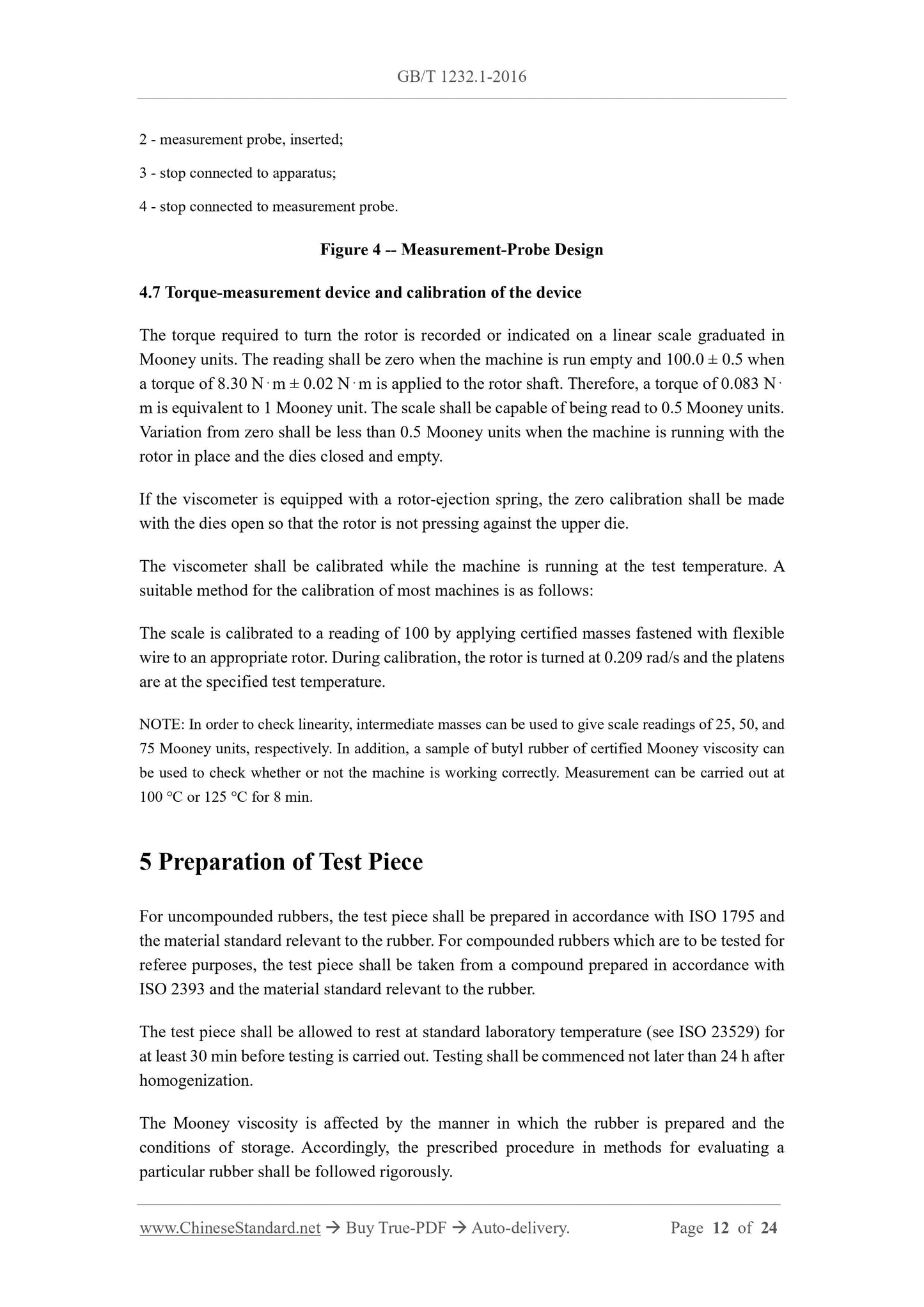 GB/T 1232.1-2016

2 - measurement probe, inserted;

3 - stop connected to apparatus;

4 - stop connected to measurement probe.

Figure 4 -- Measurement-Probe Design

4.7 Torque-measurement device and calibration of the device

The torque required to turn the rotor is recorded or indicated on a linear scale graduated in Mooney units. The reading shall be zero when the machine is run empty and 100.0 ± 0.5 when a torque of 8.30 N · m ± 0.02 N · m is applied to the rotor shaft. Therefore, a torque of 0.083 N · m is equivalent to 1 Mooney unit. The scale shall be capable of being read to 0.5 Mooney units. Variation from zero shall be less than 0.5 Mooney units when the machine is running with the rotor in place and the dies closed and empty.

If the viscometer is equipped with a rotor-ejection spring, the zero calibration shall be made with the dies open so that the rotor is not pressing against the upper die.

The viscometer shall be calibrated while the machine is running at the test temperature. A suitable method for the calibration of most machines is as follows:

The scale is calibrated to a reading of 100 by applying certified masses fastened with flexible wire to an appropriate rotor. During calibration, the rotor is turned at 0.209 rad/s and the platens are at the specified test temperature.

NOTE: In order to check linearity, intermediate masses can be used to give scale readings of 25, 50, and 75 Mooney units, respectively. In addition, a sample of butyl rubber of certified Mooney viscosity can be used to check whether or not the machine is working correctly. Measurement can be carried out at 100 °C or 125 °C for 8 min.

5 Preparation of Test Piece

For uncompounded rubbers, the test piece shall be prepared in accordance with ISO 1795 and the material standard relevant to the rubber. For compounded rubbers which are to be tested for referee purposes, the test piece shall be taken from a compound prepared in accordance with ISO 2393 and the material standard relevant to the rubber.

The test piece shall be allowed to rest at standard laboratory temperature (see ISO 23529) for at least 30 min before testing is carried out. Testing shall be commenced not later than 24 h after homogenization.

The Mooney viscosity is affected by the manner in which the rubber is prepared and the conditions of storage. Accordingly, the prescribed procedure in methods for evaluating a particular rubber shall be followed rigorously.

www.ChineseStandard.net → Buy True-PDF → Auto-delivery. Page 12 of 24